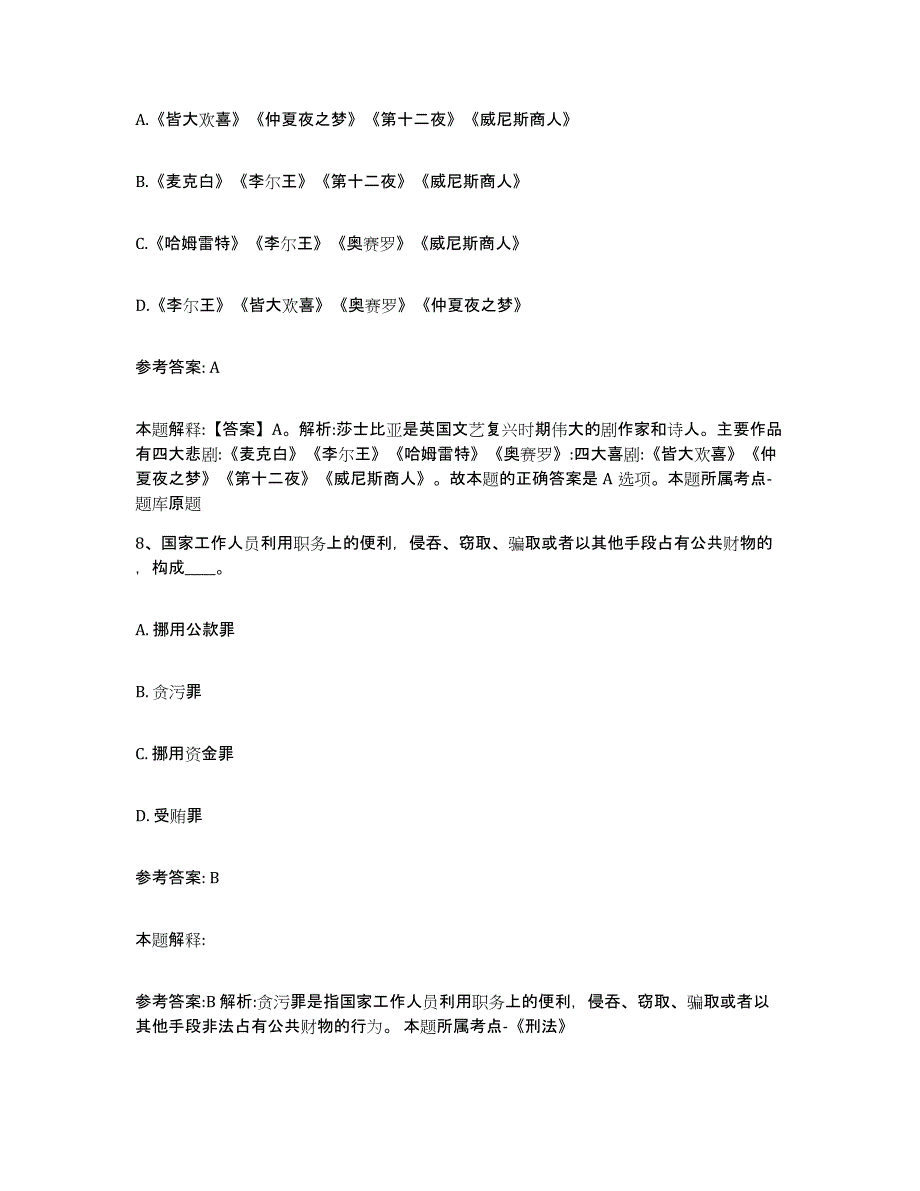 A.《皆大欢喜》《仲夏夜之梦》《第十二夜》《威尼斯商人》

B.《麦克白》《李尔王》《第十二夜》《威尼斯商人》

C.《哈姆雷特》《李尔王》《奥赛罗》《威尼斯商人》

D.《李尔王》《皆大欢喜》《奥赛罗》《仲夏夜之梦》

参考答案: A

本题解释:【答案】A。解析:莎士比亚是英国文艺复兴时期伟大的剧作家和诗人。主要作品有四大悲剧:《麦克白》《李尔王》《哈姆雷特》《奥赛罗》:四大喜剧:《皆大欢喜》《仲夏夜之梦》《第十二夜》《威尼斯商人》。故本题的正确答案是 A 选项。本题所属考点-题库原题

8、国家工作人员利用职务上的便利，侵吞、窃取、骗取或者以其他手段占有公共财物的，构成____。

A. 挪用公款罪

B. 贪污罪

C. 挪用资金罪

D. 受贿罪

参考答案: B

本题解释:

参考答案:B 解析:贪污罪是指国家工作人员利用职务上的便利，侵吞、窃取、骗取或者以其他手段非法占有公共财物的行为。 本题所属考点-《刑法》